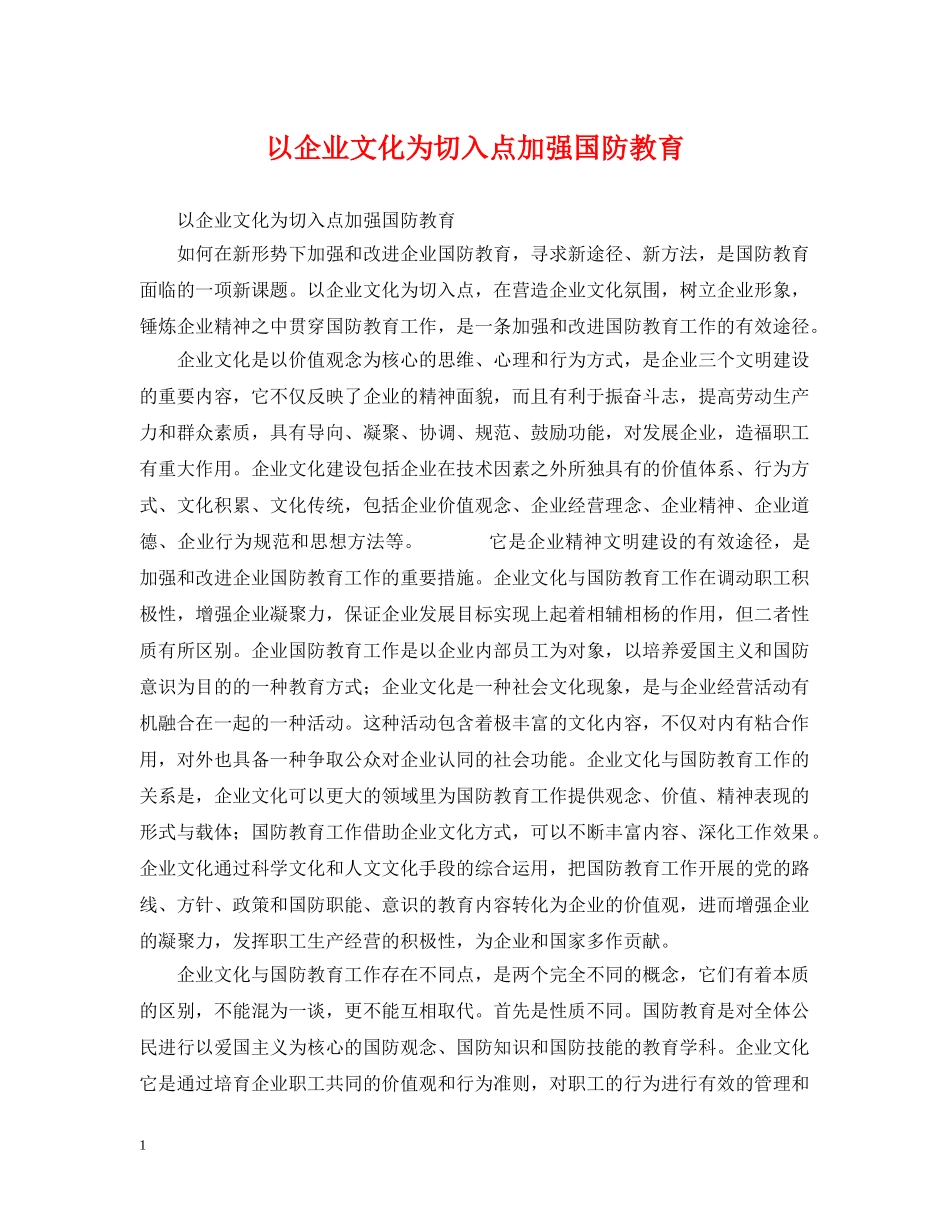 以企业文化为切入点加强国防教育

以企业文化为切入点加强国防教育

如何在新形势下加强和改进企业国防教育，寻求新途径、新方法，是国防教育面临的一项新课题。以企业文化为切入点，在营造企业文化氛围，树立企业形象，锤炼企业精神之中贯穿国防教育工作，是一条加强和改进国防教育工作的有效途径。

企业文化是以价值观念为核心的思维、心理和行为方式，是企业三个文明建设的重要内容，它不仅反映了企业的精神面貌，而且有利于振奋斗志，提高劳动生产力和群众素质，具有导向、凝聚、协调、规范、鼓励功能，对发展企业，造福职工有重大作用。企业文化建设包括企业在技术因素之外所独具有的价值体系、行为方式、文化积累、文化传统，包括企业价值观念、企业经营理念、企业精神、企业道德、企业行为规范和思想方法等。 它是企业精神文明建设的有效途径，是加强和改进企业国防教育工作的重要措施。企业文化与国防教育工作在调动职工积极性，增强企业凝聚力，保证企业发展目标实现上起着相辅相杨的作用，但二者性质有所区别。企业国防教育工作是以企业内部员工为对象，以培养爱国主义和国防意识为目的的一种教育方式；企业文化是一种社会文化现象，是与企业经营活动有机融合在一起的一种活动。这种活动包含着极丰富的文化内容，不仅对内有粘合作用，对外也具备一种争取公众对企业认同的社会功能。企业文化与国防教育工作的关系是，企业文化可以更大的领域里为国防教育工作提供观念、价值、精神表现的形式与载体；国防教育工作借助企业文化方式，可以不断丰富内容、深化工作效果。企业文化通过科学文化和人文文化手段的综合运用，把国防教育工作开展的党的路线、方针、政策和国防职能、意识的教育内容转化为企业的价值观，进而增强企业的凝聚力，发挥职工生产经营的积极性，为企业和国家多作贡献。

企业文化与国防教育工作存在不同点，是两个完全不同的概念，它们有着本质的区别，不能混为一谈，更不能互相取代。首先是性质不同。国防教育是对全体公民进行以爱国主义为核心的国防观念、国防知识和国防技能的教育学科。企业文化它是通过培育企业职工共同的价值观和行为准则，对职工的行为进行有效的管理和

1